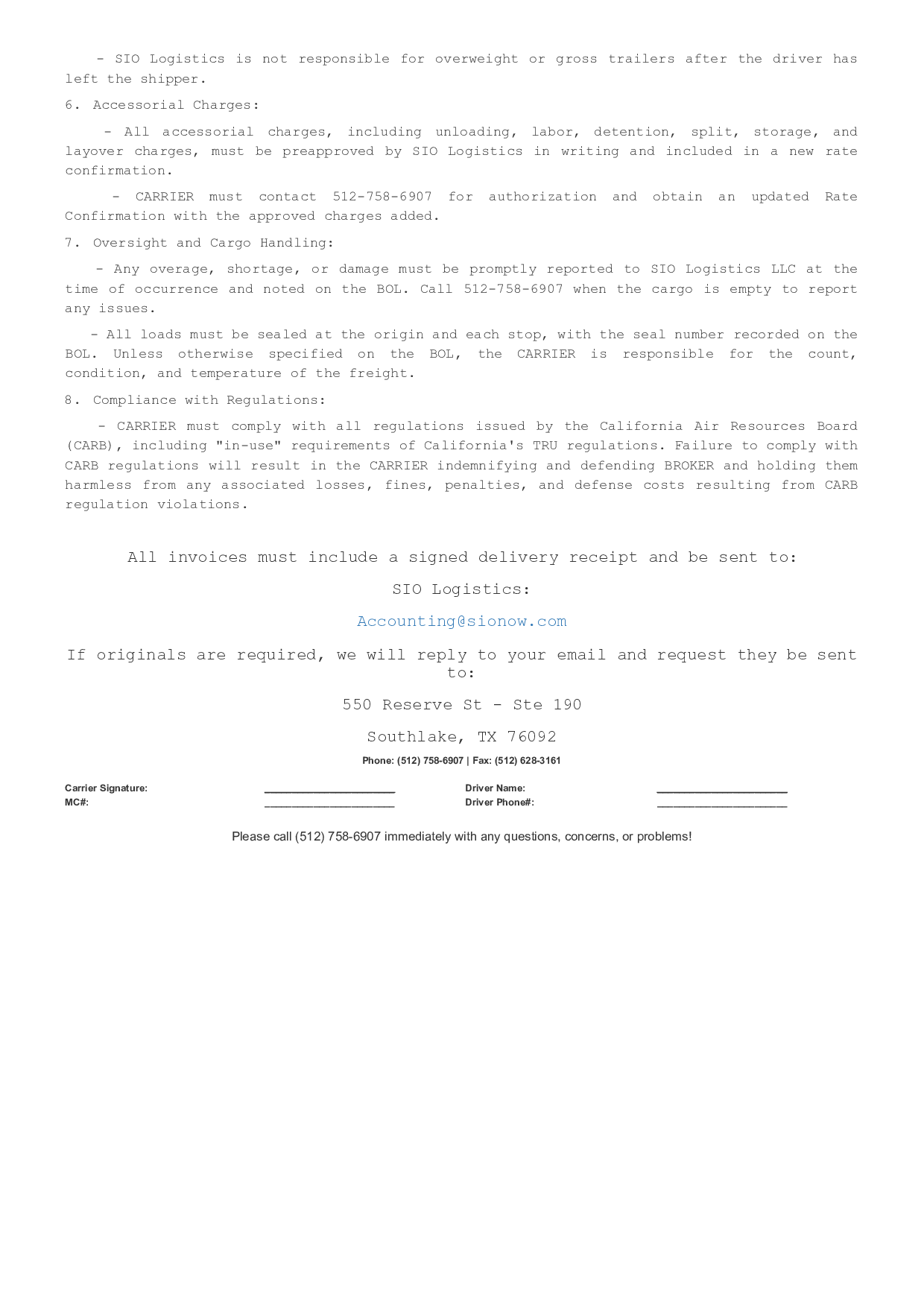 - SIO Logistics is not responsible for overweight or gross trailers after the driver has left the shipper.

6. Accessorial Charges:

- All accessorial charges, including unloading, labor, detention, split, storage, and layover charges, must be preapproved by SIO Logistics in writing and included in a new rate confirmation.

- CARRIER must contact 512-758-6907 for authorization and obtain an updated Rate Confirmation with the approved charges added.

7. Oversight and Cargo Handling:

- Any overage, shortage, or damage must be promptly reported to SIO Logistics LLC at the time of occurrence and noted on the BOL. Call 512-758-6907 when the cargo is empty to report any issues.

- All loads must be sealed at the origin and each stop, with the seal number recorded on the BOL. Unless otherwise specified on the BOL, the CARRIER is responsible for the count, condition, and temperature of the freight.

8. Compliance with Regulations:

- CARRIER must comply with all regulations issued by the California Air Resources Board (CARB), including "in-use" requirements of California's TRU regulations. Failure to comply with CARB regulations will result in the CARRIER indemnifying and defending BROKER and holding them harmless from any associated losses, fines, penalties, and defense costs resulting from CARB regulation violations.

All invoices must include a signed delivery receipt and be sent to:

SIO Logistics:

Accounting@sionow.com

If originals are required, we will reply to your email and request they be sent to:

550 Reserve St - Ste 190

Southlake, TX 76092

Phone: (512) 758-6907 | Fax: (512) 628-3161

Carrier Signature: ____________________ Driver Name: ____________________
MC#: ____________________ Driver Phone#: ____________________

Please call (512) 758-6907 immediately with any questions, concerns, or problems!